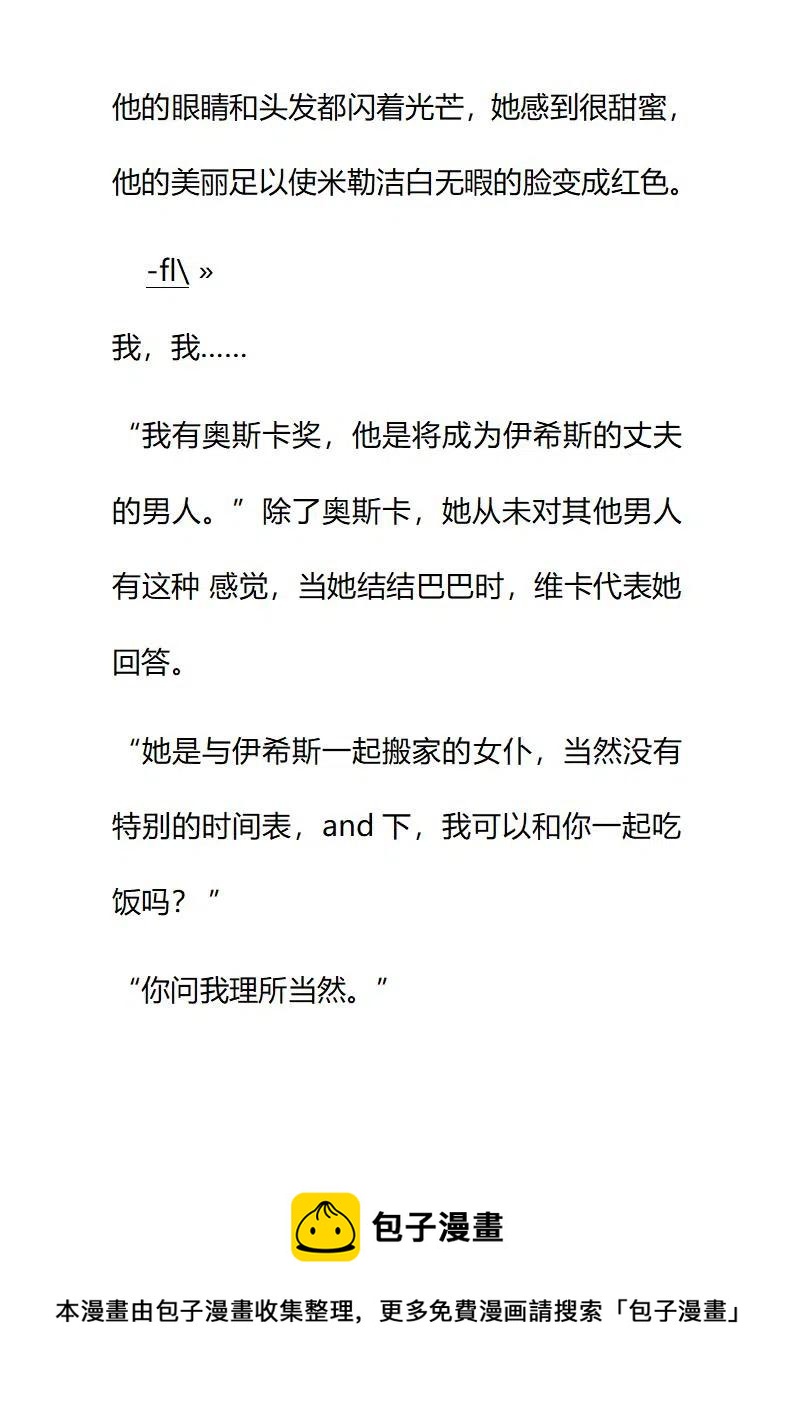 他的眼睛和头发都闪着光芒，她感到很甜蜜，他的美丽足以使米勒洁白无暇的脸变成红色。

-fl\ »

我，我……

“我有奥斯卡奖，他是将成为伊希斯的丈夫的男人。”除了奥斯卡，她从未对其他男人有这种 感觉，当她结结巴巴时，维卡代表她回答。

“她是与伊希斯一起搬家的女仆，当然没有特别的时间表，and 下，我可以和你一起吃饭吗？”

“你问我理所当然。”

包子漫畫

本漫畫由包子漫畫收集整理，更多免費漫画請搜索「包子漫畫」